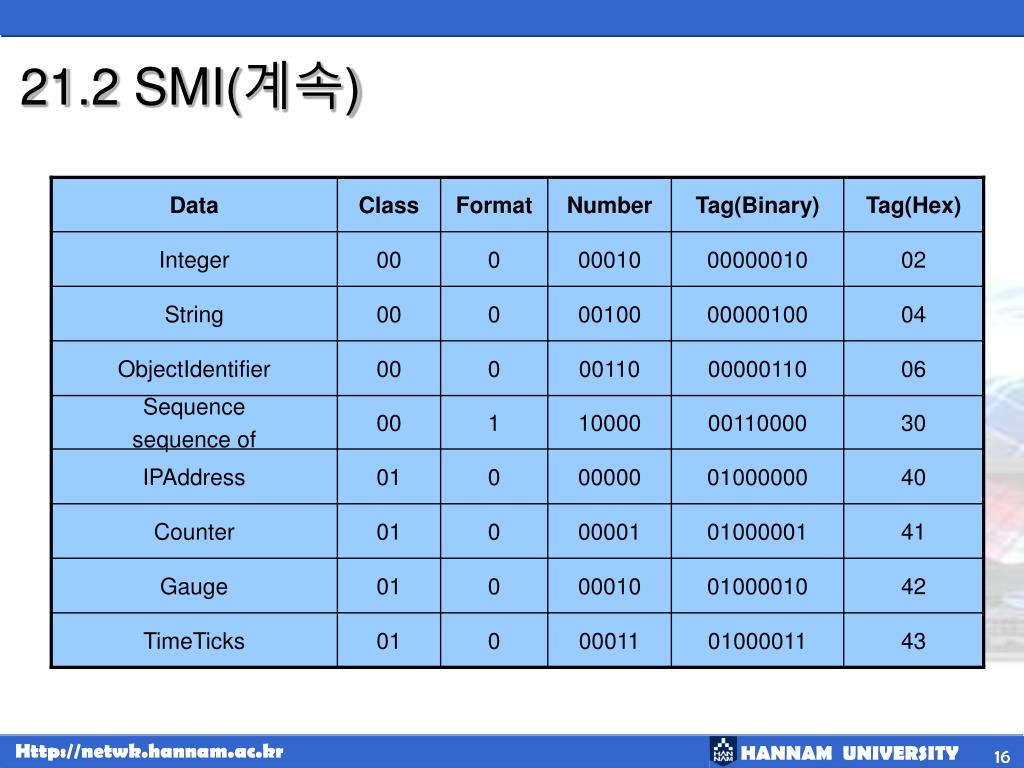 21.2 SMI(계속)

| Data | Class | Format | Number | Tag(Binary) | Tag(Hex) |
|---|---|---|---|---|---|
| Integer | 00 | 0 | 00010 | 00000010 | 02 |
| String | 00 | 0 | 00100 | 00000100 | 04 |
| ObjectIdentifier | 00 | 0 | 00110 | 00000110 | 06 |
| Sequence sequence of | 00 | 1 | 10000 | 00110000 | 30 |
| IPAddress | 01 | 0 | 00000 | 01000000 | 40 |
| Counter | 01 | 0 | 00001 | 01000001 | 41 |
| Gauge | 01 | 0 | 00010 | 01000010 | 42 |
| TimeTicks | 01 | 0 | 00011 | 01000011 | 43 |

Http://netwk.hannam.ac.kr

HANNAM UNIVERSITY

16